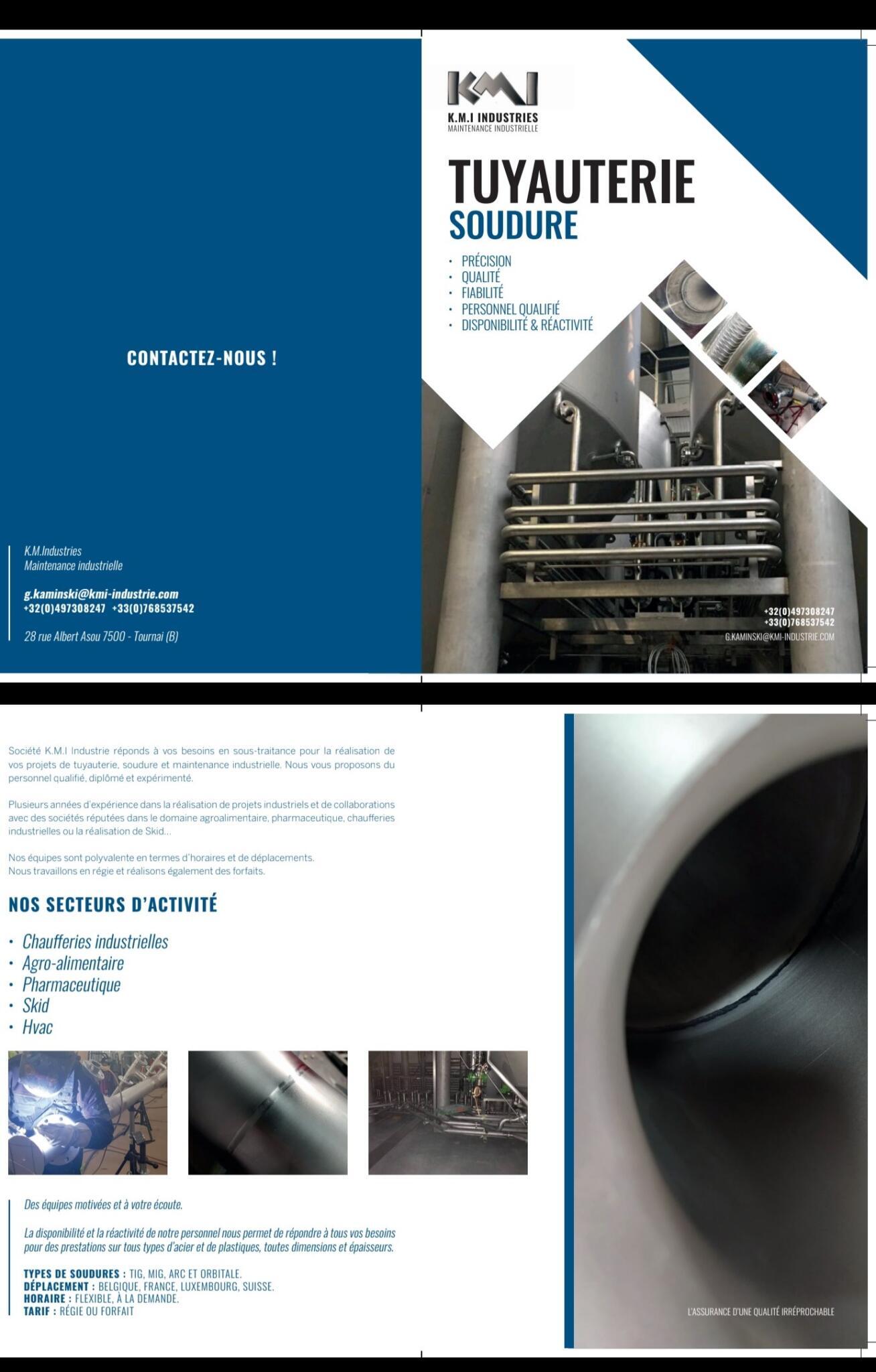 CONTACTEZ-NOUS !

K.M.Industries
Maintenance industrielle

g.kaminski@kmi-industrie.com
+32(0)497308247 +33(0)768537542

28 rue Albert Asou 7500 - Tournai (B)

KMI
K.M.I INDUSTRIES
MAINTENANCE INDUSTRIELLE

TUYAUTERIE
SOUDURE

• PRÉCISION
• QUALITÉ
• FIABILITÉ
• PERSONNEL QUALIFIÉ
• DISPONIBILITÉ & RÉACTIVITÉ

+32(0)497308247
+33(0)768537542
G.KAMINSKI@KMI-INDUSTRIE.COM

Société K.M.I Industrie réponds à vos besoins en sous-traitance pour la réalisation de vos projets de tuyauterie, soudure et maintenance industrielle. Nous vous proposons du personnel qualifié, diplômé et expérimenté.

Plusieurs années d'expérience dans la réalisation de projets industriels et de collaborations avec des sociétés réputées dans le domaine agroalimentaire, pharmaceutique, chaufferies industrielles ou la réalisation de Skid...

Nos équipes sont polyvalente en termes d'horaires et de déplacements.
Nous travaillons en régie et réalisons également des forfaits.

NOS SECTEURS D'ACTIVITÉ

• Chaufferies industrielles
• Agro-alimentaire
• Pharmaceutique
• Skid
• Hvac

Des équipes motivées et à votre écoute.

La disponibilité et la réactivité de notre personnel nous permet de répondre à tous vos besoins pour des prestations sur tous types d'acier et de plastiques, toutes dimensions et épaisseurs.

TYPES DE SOUDURES : TIG, MIG, ARC ET ORBITALE.
DÉPLACEMENT : BELGIQUE, FRANCE, LUXEMBOURG, SUISSE.
HORAIRE : FLEXIBLE, À LA DEMANDE.
TARIF : RÉGIE OU FORFAIT

L'ASSURANCE D'UNE QUALITÉ IRRÉPROCHABLE